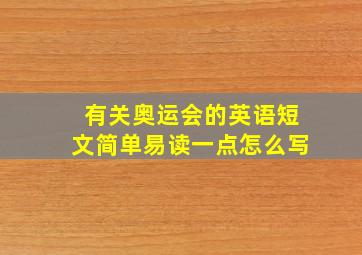 有关奥运会的英语短文简单易读一点怎么写